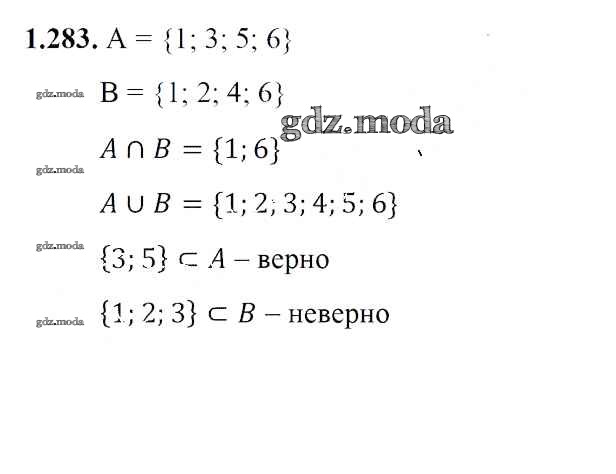 1.283. $A = \{1; 3; 5; 6\}$

$B = \{1; 2; 4; 6\}$

$A \cap B = \{1; 6\}$

$A \cup B = \{1; 2; 3; 4; 5; 6\}$

$\{3; 5\} \subset A$ – верно

$\{1; 2; 3\} \subset B$ – неверно

gdz.moda